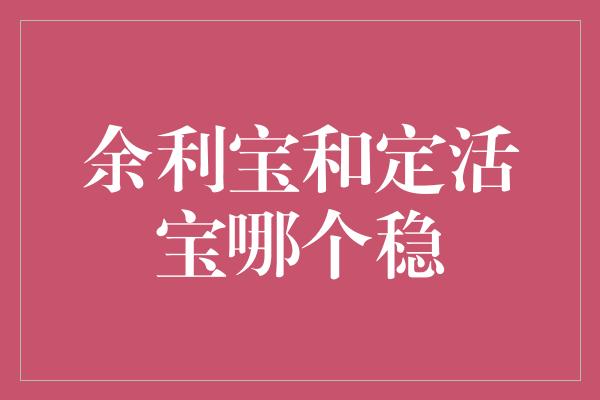 余利宝和定活宝哪个稳